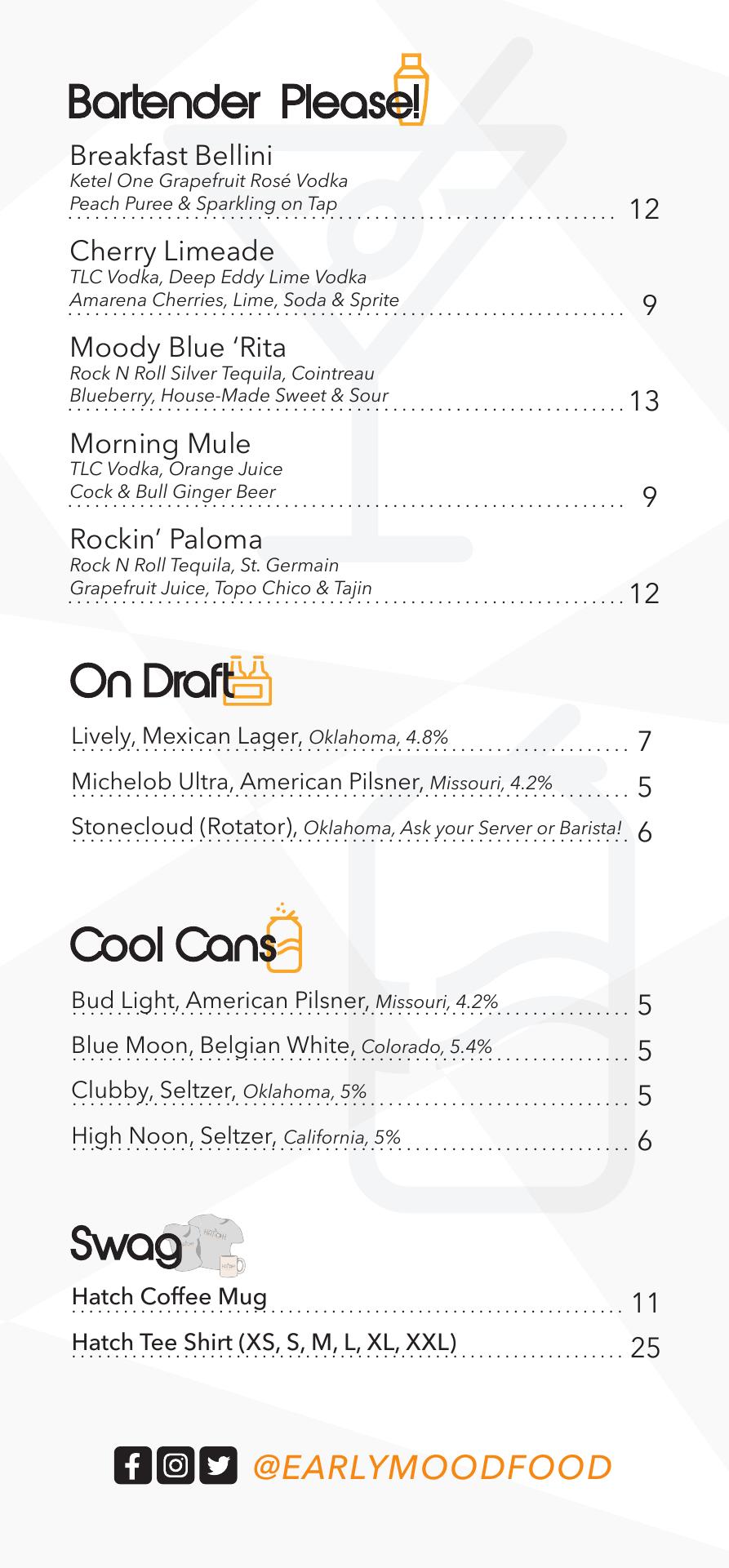 Bartender Please!

Breakfast Bellini
Ketel One Grapefruit Rosé Vodka
Peach Puree & Sparkling on Tap 12

Cherry Limeade
TLC Vodka, Deep Eddy Lime Vodka
Amarena Cherries, Lime, Soda & Sprite 9

Moody Blue 'Rita
Rock N Roll Silver Tequila, Cointreau
Blueberry, House-Made Sweet & Sour 13

Morning Mule
TLC Vodka, Orange Juice
Cock & Bull Ginger Beer 9

Rockin' Paloma
Rock N Roll Tequila, St. Germain
Grapefruit Juice, Topo Chico & Tajin 12

On Draft

Lively, Mexican Lager, Oklahoma, 4.8% 7
Michelob Ultra, American Pilsner, Missouri, 4.2% 5
Stonecloud (Rotator), Oklahoma, Ask your Server or Barista! 6

Cool Cans

Bud Light, American Pilsner, Missouri, 4.2% 5
Blue Moon, Belgian White, Colorado, 5.4% 5
Clubby, Seltzer, Oklahoma, 5% 5
High Noon, Seltzer, California, 5% 6

Swag

Hatch Coffee Mug 11
Hatch Tee Shirt (XS, S, M, L, XL, XXL) 25

@EARLYMOODFOOD